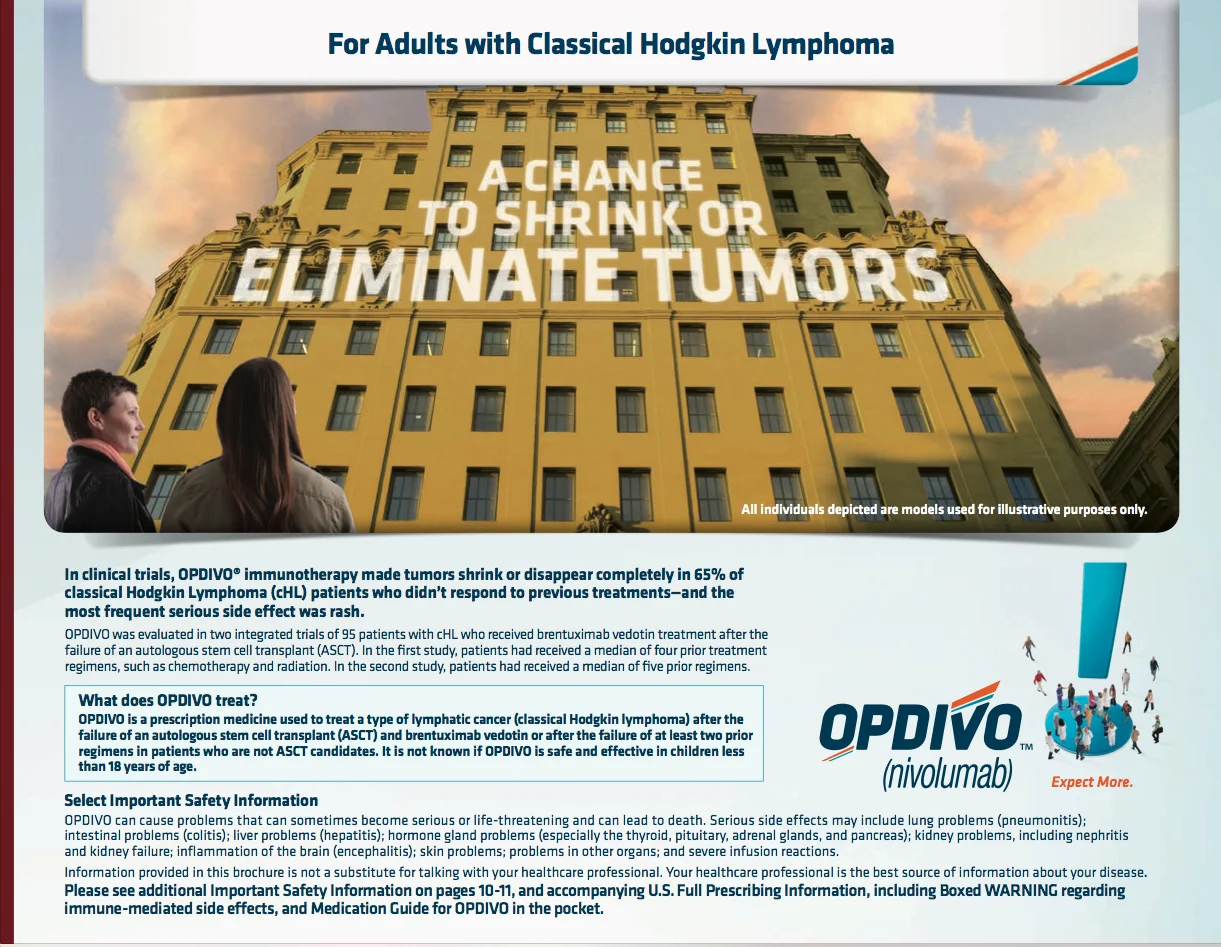 For Adults with Classical Hodgkin Lymphoma

A CHANCE TO SHRINK OR ELIMINATE TUMORS

All individuals depicted are models used for illustrative purposes only.

In clinical trials, OPDIVO® immunotherapy made tumors shrink or disappear completely in 65% of classical Hodgkin Lymphoma (cHL) patients who didn't respond to previous treatments—and the most frequent serious side effect was rash.

OPDIVO was evaluated in two integrated trials of 95 patients with cHL who received brentuximab vedotin treatment after the failure of an autologous stem cell transplant (ASCT). In the first study, patients had received a median of four prior treatment regimens, such as chemotherapy and radiation. In the second study, patients had received a median of five prior regimens.

What does OPDIVO treat?
OPDIVO is a prescription medicine used to treat a type of lymphatic cancer (classical Hodgkin lymphoma) after the failure of an autologous stem cell transplant (ASCT) and brentuximab vedotin or after the failure of at least two prior regimens in patients who are not ASCT candidates. It is not known if OPDIVO is safe and effective in children less than 18 years of age.

OPDIVO™ (nivolumab)

Expect More.

Select Important Safety Information
OPDIVO can cause problems that can sometimes become serious or life-threatening and can lead to death. Serious side effects may include lung problems (pneumonitis); intestinal problems (colitis); liver problems (hepatitis); hormone gland problems (especially the thyroid, pituitary, adrenal glands, and pancreas); kidney problems, including nephritis and kidney failure; inflammation of the brain (encephalitis); skin problems; problems in other organs; and severe infusion reactions.

Information provided in this brochure is not a substitute for talking with your healthcare professional. Your healthcare professional is the best source of information about your disease. Please see additional Important Safety Information on pages 10-11, and accompanying U.S. Full Prescribing Information, including Boxed WARNING regarding immune-mediated side effects, and Medication Guide for OPDIVO in the pocket.